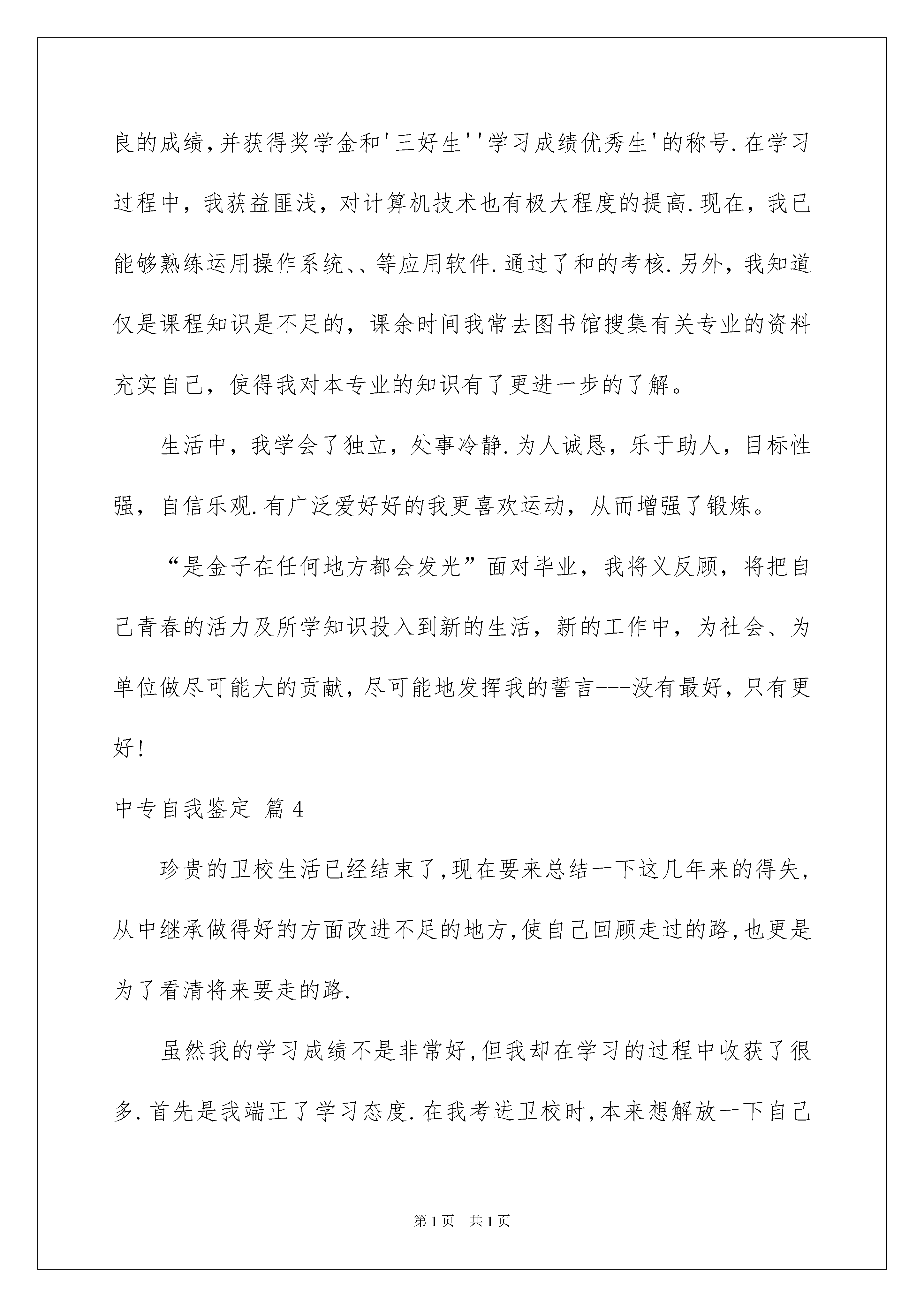 良的成绩,并获得奖学金和'三好生''学习成绩优秀生'的称号.在学习过程中，我获益匪浅，对计算机技术也有极大程度的提高.现在，我已能够熟练运用操作系统、、等应用软件.通过了和的考核.另外，我知道仅是课程知识是不足的，课余时间我常去图书馆搜集有关专业的资料充实自己，使得我对本专业的知识有了更进一步的了解。

生活中，我学会了独立，处事冷静.为人诚恳，乐于助人，目标性强，自信乐观.有广泛爱好好的我更喜欢运动，从而增强了锻炼。

“是金子在任何地方都会发光”面对毕业，我将义反顾，将把自己青春的活力及所学知识投入到新的生活，新的工作中，为社会、为单位做尽可能大的贡献，尽可能地发挥我的誓言---没有最好，只有更好!

中专自我鉴定 篇4

珍贵的卫校生活已经结束了,现在要来总结一下这几年来的得失,从中继承做得好的方面改进不足的地方,使自己回顾走过的路,也更是为了看清将来要走的路.

虽然我的学习成绩不是非常好,但我却在学习的过程中收获了很多.首先是我端正了学习态度.在我考进卫校时,本来想解放一下自己

第1页 共1页